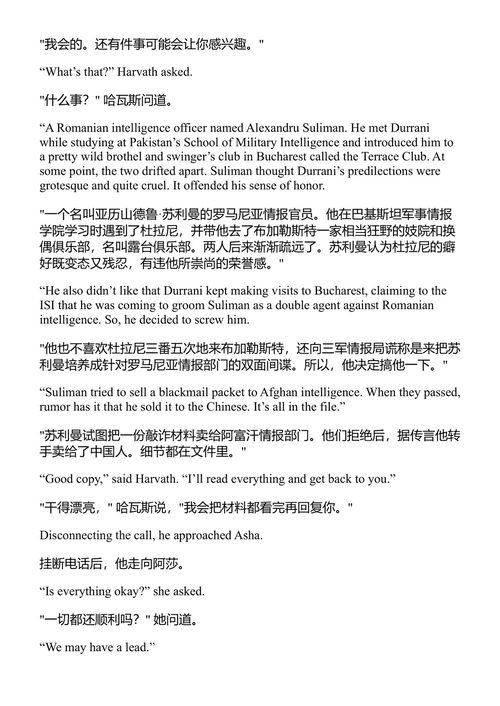 "我会的。还有件事可能会让你感兴趣。"

“What’s that?” Harvath asked.

"什么事？" 哈瓦斯问道。

“A Romanian intelligence officer named Alexandru Suliman. He met Durrani while studying at Pakistan’s School of Military Intelligence and introduced him to a pretty wild brothel and swinger’s club in Bucharest called the Terrace Club. At some point, the two drifted apart. Suliman thought Durrani’s predilections were grotesque and quite cruel. It offended his sense of honor.

"一个名叫亚历山德鲁·苏利曼的罗马尼亚情报官员。他在巴基斯坦军事情报学院学习时遇到了杜拉尼，并带他去了布加勒斯特一家相当狂野的妓院和换偶俱乐部，名叫露台俱乐部。两人后来渐渐疏远了。苏利曼认为杜拉尼的癖好既变态又残忍，有违他所崇尚的荣誉感。"

“He also didn’t like that Durrani kept making visits to Bucharest, claiming to the ISI that he was coming to groom Suliman as a double agent against Romanian intelligence. So, he decided to screw him.

"他也不喜欢杜拉尼三番五次地来布加勒斯特，还向三军情报局谎称是来把苏利曼培养成针对罗马尼亚情报部门的双面间谍。所以，他决定搞他一下。"

“Suliman tried to sell a blackmail packet to Afghan intelligence. When they passed, rumor has it that he sold it to the Chinese. It’s all in the file.”

"苏利曼试图把一份敲诈材料卖给阿富汗情报部门。他们拒绝后，据传言他转手卖给了中国人。细节都在文件里。"

“Good copy,” said Harvath. “I’ll read everything and get back to you.”

"干得漂亮，" 哈瓦斯说，"我会把材料都看完再回复你。"

Disconnecting the call, he approached Asha.

挂断电话后，他走向阿莎。

“Is everything okay?” she asked.

"一切都还顺利吗？" 她问道。

“We may have a lead.”